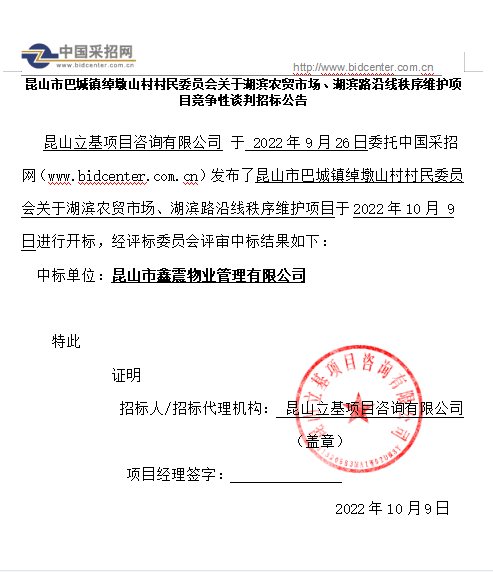 中国采招网
www.bidcenter.com.cn

http://www.bidcenter.com.cn

昆山市巴城镇绰墩山村村民委员会关于湖滨农贸市场、湖滨路沿线秩序维护项目竞争性谈判招标公告

昆山立基项目咨询有限公司 于 2022 年 9 月 26 日委托中国采招网（www.bidcenter.com.cn）发布了昆山市巴城镇绰墩山村村民委员会关于湖滨农贸市场、湖滨路沿线秩序维护项目于 2022 年 10 月 9 日进行开标，经评标委员会评审中标结果如下：

中标单位：昆山市鑫震物业管理有限公司

特此

证明

招标人/招标代理机构： 昆山立基项目咨询有限公司

（盖章）

昆山立基项目咨询有限公司

项目经理签字：

2022 年 10 月 9 日